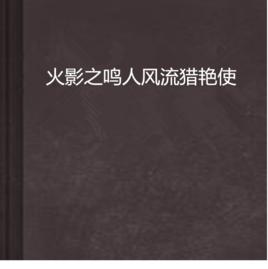 火影之鸣人风流猎艳使